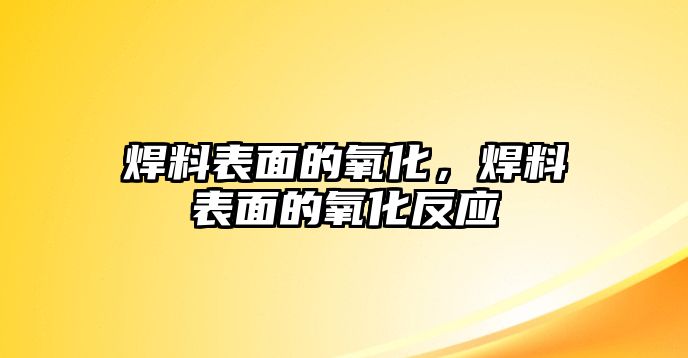 焊料表面的氧化，焊料表面的氧化反应